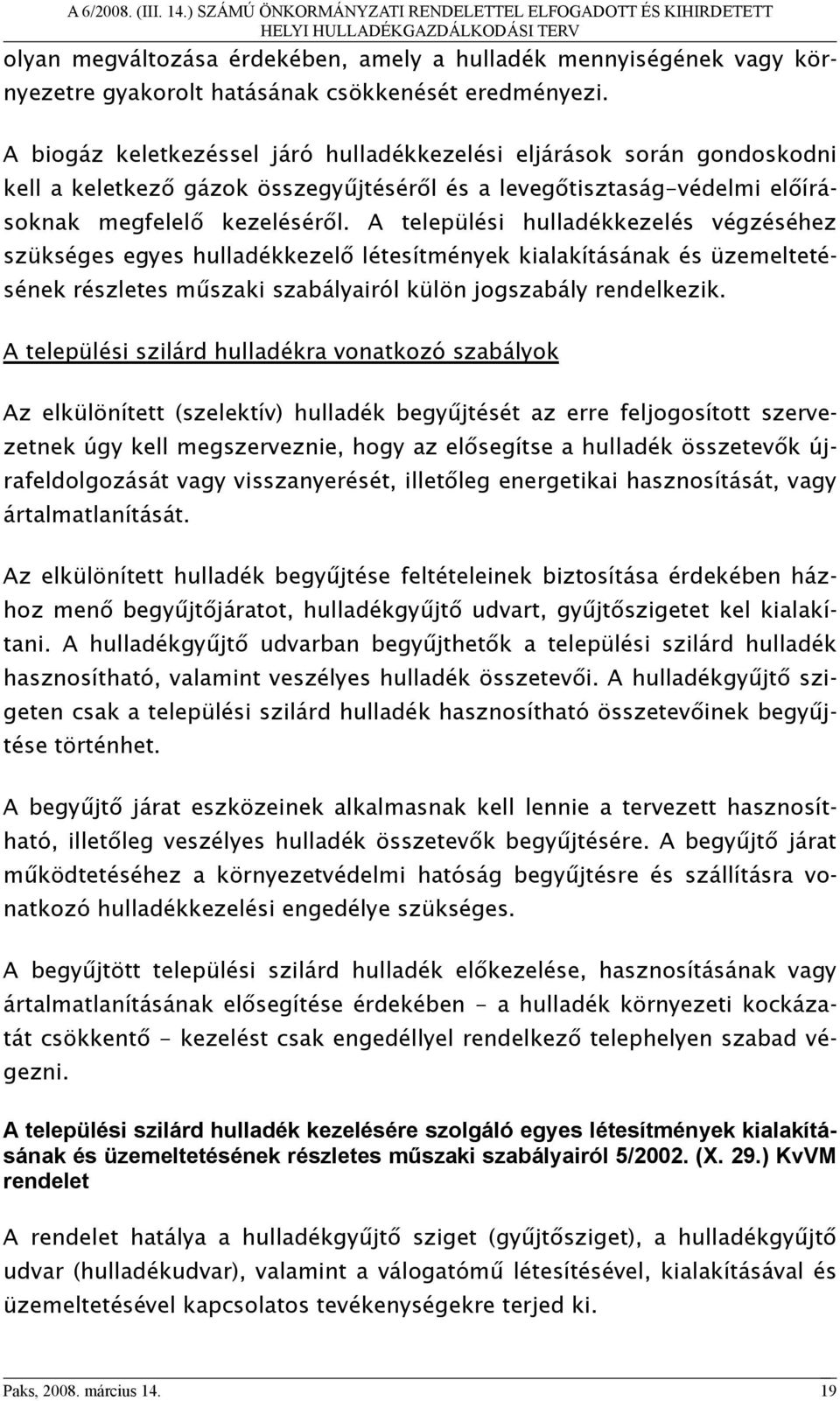 A 6/2008. (III. 14.) SZÁMÚ ÖNKORMÁNYZATI RENDELETTEL ELFOGADOTT ÉS KIHIRDETETT HELYI HULLADÉKGAZDÁLKODÁSI TERV

olyan megváltozása érdekében, amely a hulladék mennyiségének vagy környezetre gyakorolt hatásának csökkenését eredményezi.

A biogáz keletkezéssel járó hulladékkezelési eljárások során gondoskodni kell a keletkező gázok összegyűjtéséről és a levegőtisztaság-védelmi előírásoknak megfelelő kezeléséről. A települési hulladékkezelés végzéséhez szükséges egyes hulladékkezelő létesítmények kialakításának és üzemeltetésének részletes műszaki szabályairól külön jogszabály rendelkezik.

A települési szilárd hulladékra vonatkozó szabályok

Az elkülönített (szelektív) hulladék begyűjtését az erre feljogosított szervezetnek úgy kell megszerveznie, hogy az elősegítse a hulladék összetevők újrafeldolgozását vagy visszanyerését, illetőleg energetikai hasznosítását, vagy ártalmatlanítását.

Az elkülönített hulladék begyűjtése feltételeinek biztosítása érdekében házhoz menő begyűjtőjáratot, hulladékgyűjtő udvart, gyűjtőszigetet kel kialakítani. A hulladékgyűjtő udvarban begyűjthetők a települési szilárd hulladék hasznosítható, valamint veszélyes hulladék összetevői. A hulladékgyűjtő szigeten csak a települési szilárd hulladék hasznosítható összetevőinek begyűjtése történhet.

A begyűjtő járat eszközeinek alkalmasnak kell lennie a tervezett hasznosítható, illetőleg veszélyes hulladék összetevők begyűjtésére. A begyűjtő járat működtetéséhez a környezetvédelmi hatóság begyűjtésre és szállításra vonatkozó hulladékkezelési engedélye szükséges.

A begyűjtött települési szilárd hulladék előkezelése, hasznosításának vagy ártalmatlanításának elősegítése érdekében - a hulladék környezeti kockázatát csökkentő - kezelést csak engedéllyel rendelkező telephelyen szabad végezni.

A települési szilárd hulladék kezelésére szolgáló egyes létesítmények kialakításának és üzemeltetésének részletes műszaki szabályairól 5/2002. (X. 29.) KvVM rendelet

A rendelet hatálya a hulladékgyűjtő sziget (gyűjtősziget), a hulladékgyűjtő udvar (hulladékudvar), valamint a válogatómű létesítésével, kialakításával és üzemeltetésével kapcsolatos tevékenységekre terjed ki.

Paks, 2008. március 14. 19